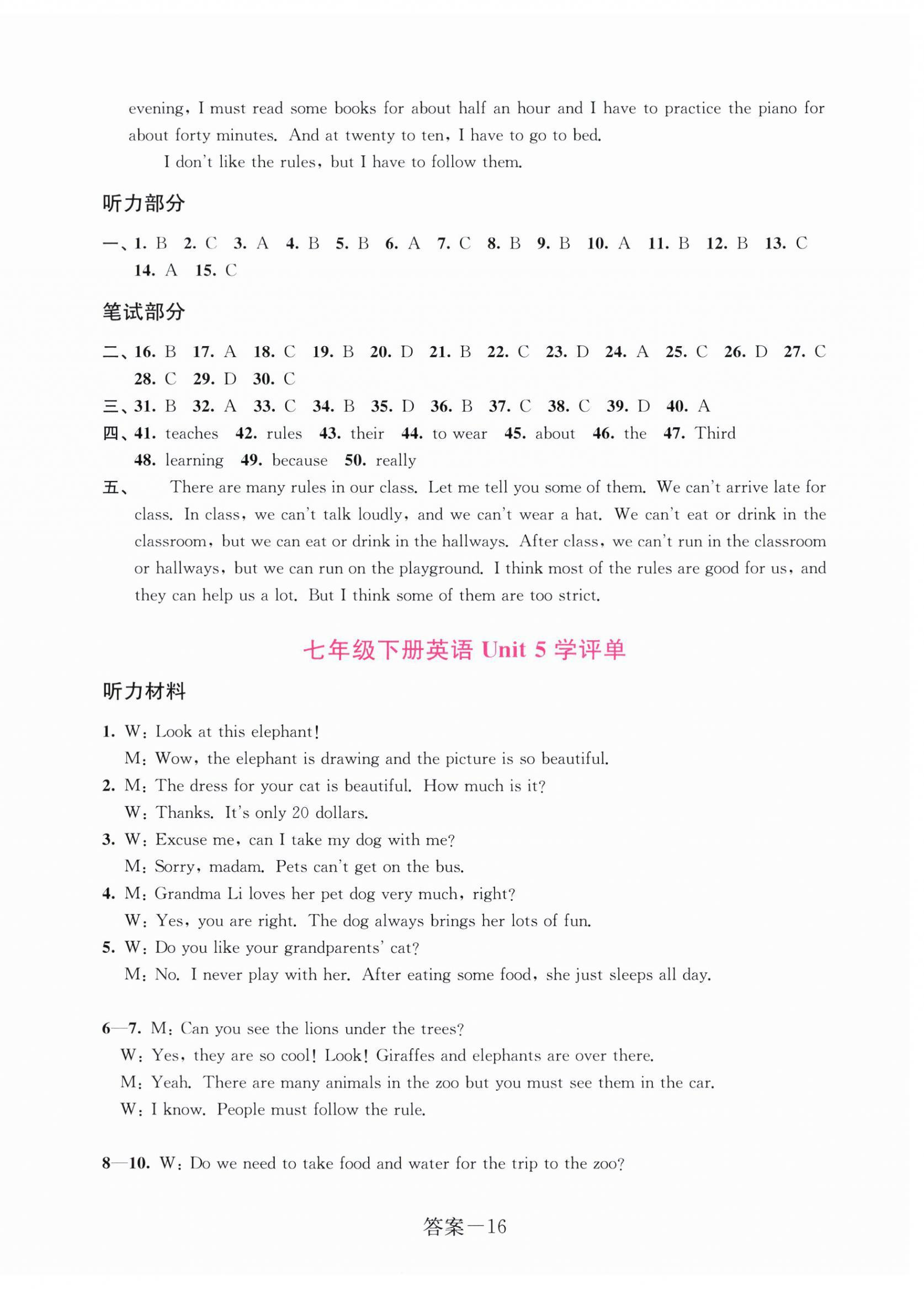 evening, I must read some books for about half an hour and I have to practice the piano for about forty minutes. And at twenty to ten, I have to go to bed.

I don't like the rules, but I have to follow them.

听力部分

一、1. B 2. C 3. A 4. B 5. B 6. A 7. C 8. B 9. B 10. A 11. B 12. B 13. C 14. A 15. C

笔试部分

二、16. B 17. A 18. C 19. B 20. D 21. B 22. C 23. D 24. A 25. C 26. D 27. C 28. C 29. D 30. C

三、31. B 32. A 33. C 34. B 35. D 36. B 37. C 38. C 39. D 40. A

四、41. teaches 42. rules 43. their 44. to wear 45. about 46. the 47. Third 48. learning 49. because 50. really

五、There are many rules in our class. Let me tell you some of them. We can't arrive late for class. In class, we can't talk loudly, and we can't wear a hat. We can't eat or drink in the classroom, but we can eat or drink in the hallways. After class, we can't run in the classroom or hallways, but we can run on the playground. I think most of the rules are good for us, and they can help us a lot. But I think some of them are too strict.

七年级下册英语 Unit 5 学评单

听力材料

1. W: Look at this elephant!
M: Wow, the elephant is drawing and the picture is so beautiful.

2. M: The dress for your cat is beautiful. How much is it?
W: Thanks. It's only 20 dollars.

3. W: Excuse me, can I take my dog with me?
M: Sorry, madam. Pets can't get on the bus.

4. M: Grandma Li loves her pet dog very much, right?
W: Yes, you are right. The dog always brings her lots of fun.

5. W: Do you like your grandparents' cat?
M: No. I never play with her. After eating some food, she just sleeps all day.

6—7. M: Can you see the lions under the trees?
W: Yes, they are so cool! Look! Giraffes and elephants are over there.
M: Yeah. There are many animals in the zoo but you must see them in the car.
W: I know. People must follow the rule.

8—10. W: Do we need to take food and water for the trip to the zoo?

答案—16